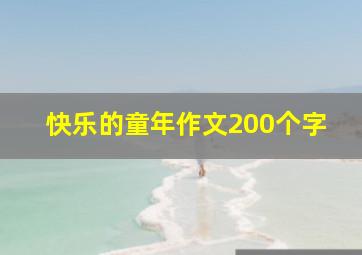 快乐的童年作文200个字